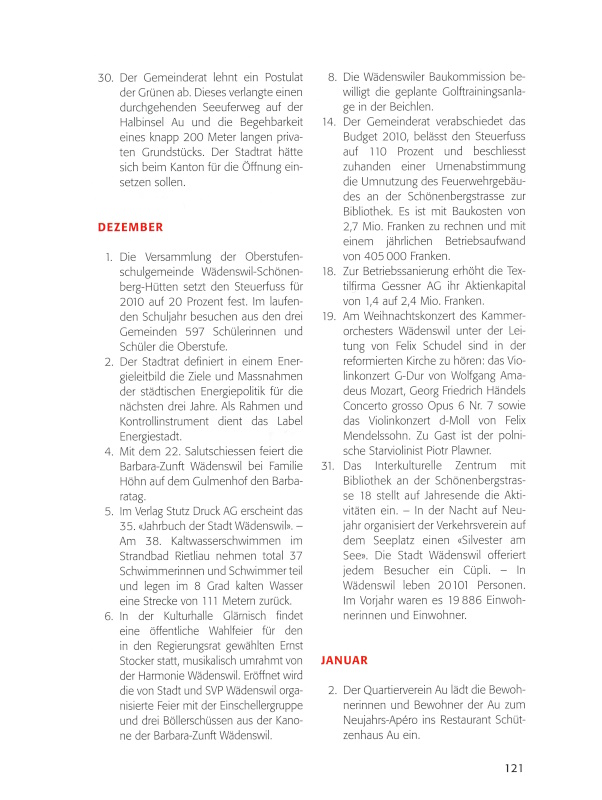 30. Der Gemeinderat lehnt ein Postulat der Grünen ab. Dieses verlangte einen durchgehenden Seeuferweg auf der Halbinsel Au und die Begehbarkeit eines knapp 200 Meter langen privaten Grundstücks. Der Stadtrat hätte sich beim Kanton für die Öffnung einsetzen sollen.

DEZEMBER

1. Die Versammlung der Oberstufenschulgemeinde Wädenswil-Schönenberg-Hütten setzt den Steuerfuss für 2010 auf 20 Prozent fest. Im laufenden Schuljahr besuchen aus den drei Gemeinden 597 Schülerinnen und Schüler die Oberstufe.
2. Der Stadtrat definiert in einem Energieleitbild die Ziele und Massnahmen der städtischen Energiepolitik für die nächsten drei Jahre. Als Rahmen und Kontrollinstrument dient das Label Energiestadt.
4. Mit dem 22. Salutschiessen feiert die Barbara-Zunft Wädenswil bei Familie Höhn auf dem Gulmenhof den Barbaratag.
5. Im Verlag Stutz Druck AG erscheint das 35. «Jahrbuch der Stadt Wädenswil». – Am 38. Kaltwasserschwimmen im Strandbad Rietliau nehmen total 37 Schwimmerinnen und Schwimmer teil und legen im 8 Grad kalten Wasser eine Strecke von 111 Metern zurück.
6. In der Kulturhalle Glärnisch findet eine öffentliche Wahlfeier für den in den Regierungsrat gewählten Ernst Stocker statt, musikalisch umrahmt von der Harmonie Wädenswil. Eröffnet wird die von Stadt und SVP Wädenswil organisierte Feier mit der Einschellergruppe und drei Böllerschüssen aus der Kanone der Barbara-Zunft Wädenswil.
8. Die Wädenswiler Baukommission bewilligt die geplante Golftrainingsanlage in der Beichlen.
14. Der Gemeinderat verabschiedet das Budget 2010, belässt den Steuerfuss auf 110 Prozent und beschliesst zuhanden einer Urnenabstimmung die Umnutzung des Feuerwehrgebäudes an der Schönenbergstrasse zur Bibliothek. Es ist mit Baukosten von 2,7 Mio. Franken zu rechnen und mit einem jährlichen Betriebsaufwand von 405 000 Franken.
18. Zur Betriebssanierung erhöht die Textilfirma Gessner AG ihr Aktienkapital von 1,4 auf 2,4 Mio. Franken.
19. Am Weihnachtskonzert des Kammerorchesters Wädenswil unter der Leitung von Felix Schudel sind in der reformierten Kirche zu hören: das Violinkonzert G-Dur von Wolfgang Amadeus Mozart, Georg Friedrich Händels Concerto grosso Opus 6 Nr. 7 sowie das Violinkonzert d-Moll von Felix Mendelssohn. Zu Gast ist der polnische Starviolinist Piotr Plawner.
31. Das Interkulturelle Zentrum mit Bibliothek an der Schönenbergstrasse 18 stellt auf Jahresende die Aktivitäten ein. – In der Nacht auf Neujahr organisiert der Verkehrsverein auf dem Seeplatz einen «Silvester am See». Die Stadt Wädenswil offeriert jedem Besucher ein Cüpli. – In Wädenswil leben 20 101 Personen. Im Vorjahr waren es 19 886 Einwohnerinnen und Einwohner.

JANUAR

2. Der Quartierverein Au lädt die Bewohnerinnen und Bewohner der Au zum Neujahrs-Apéro ins Restaurant Schützenhaus Au ein.

121